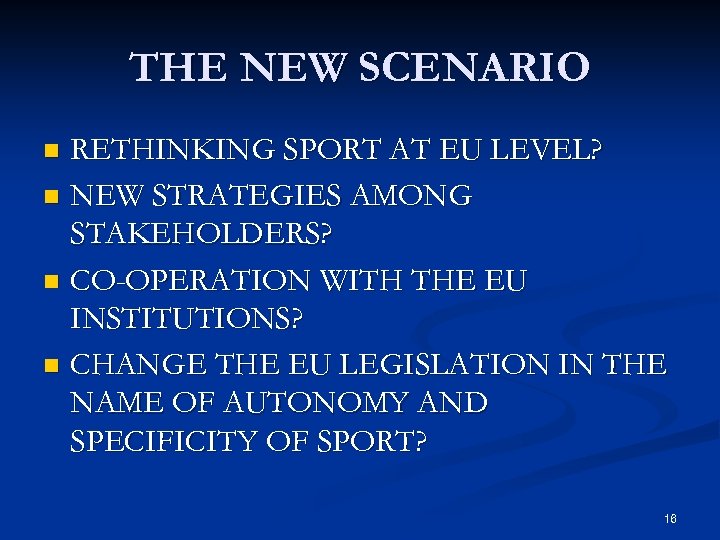 THE NEW SCENARIO

• RETHINKING SPORT AT EU LEVEL?
• NEW STRATEGIES AMONG STAKEHOLDERS?
• CO-OPERATION WITH THE EU INSTITUTIONS?
• CHANGE THE EU LEGISLATION IN THE NAME OF AUTONOMY AND SPECIFICITY OF SPORT?

16